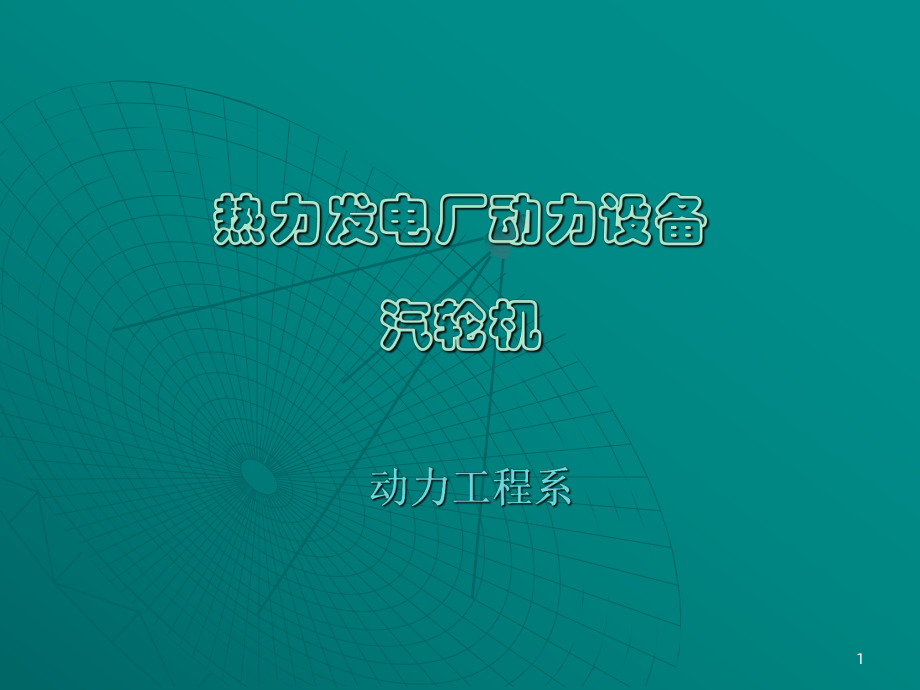 热力发电厂动力设备

汽轮机

动力工程系

1